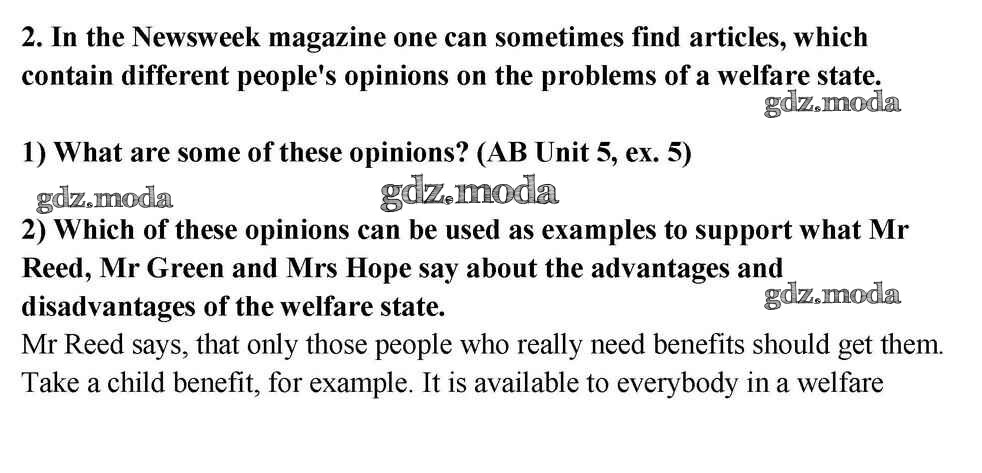 2. In the Newsweek magazine one can sometimes find articles, which contain different people's opinions on the problems of a welfare state.

gdz.moda

1) What are some of these opinions? (AB Unit 5, ex. 5)

gdz.moda gdz.moda

2) Which of these opinions can be used as examples to support what Mr Reed, Mr Green and Mrs Hope say about the advantages and disadvantages of the welfare state.

gdz.moda

Mr Reed says, that only those people who really need benefits should get them. Take a child benefit, for example. It is available to everybody in a welfare